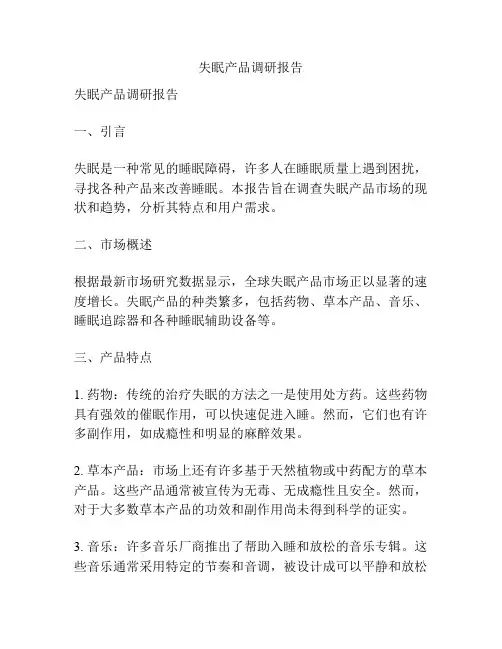 失眠产品调研报告

失眠产品调研报告

一、引言

失眠是一种常见的睡眠障碍，许多人在睡眠质量上遇到困扰，寻找各种产品来改善睡眠。本报告旨在调查失眠产品市场的现状和趋势，分析其特点和用户需求。

二、市场概述

根据最新市场研究数据显示，全球失眠产品市场正以显著的速度增长。失眠产品的种类繁多，包括药物、草本产品、音乐、睡眠追踪器和各种睡眠辅助设备等。

三、产品特点

1. 药物：传统的治疗失眠的方法之一是使用处方药。这些药物具有强效的催眠作用，可以快速促进入睡。然而，它们也有许多副作用，如成瘾性和明显的麻醉效果。

2. 草本产品：市场上还有许多基于天然植物或中药配方的草本产品。这些产品通常被宣传为无毒、无成瘾性且安全。然而，对于大多数草本产品的功效和副作用尚未得到科学的证实。

3. 音乐：许多音乐厂商推出了帮助入睡和放松的音乐专辑。这些音乐通常采用特定的节奏和音调，被设计成可以平静和放松